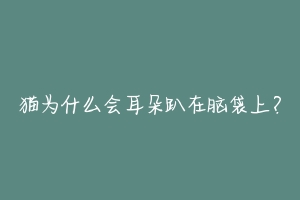 猫为什么会耳朵趴在脑袋上？